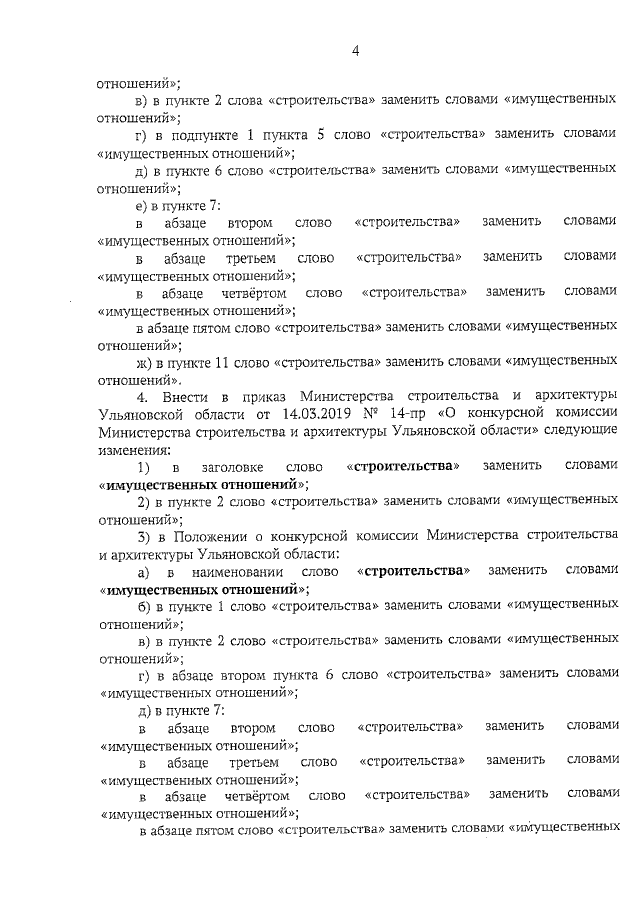 4

отношений»;

в) в пункте 2 слова «строительства» заменить словами «имущественных отношений»;

г) в подпункте 1 пункта 5 слово «строительства» заменить словами «имущественных отношений»;

д) в пункте 6 слово «строительства» заменить словами «имущественных отношений»;

е) в пункте 7:

в абзаце втором слово «строительства» заменить словами «имущественных отношений»;

в абзаце третьем слово «строительства» заменить словами «имущественных отношений»;

в абзаце четвёртом слово «строительства» заменить словами «имущественных отношений»;

в абзаце пятом слово «строительства» заменить словами «имущественных отношений»;

ж) в пункте 11 слово «строительства» заменить словами «имущественных отношений».

4. Внести в приказ Министерства строительства и архитектуры Ульяновской области от 14.03.2019 № 14-пр «О конкурсной комиссии Министерства строительства и архитектуры Ульяновской области» следующие изменения:

1) в заголовке слово «строительства» заменить словами «имущественных отношений»;

2) в пункте 2 слово «строительства» заменить словами «имущественных отношений»;

3) в Положении о конкурсной комиссии Министерства строительства и архитектуры Ульяновской области:

а) в наименовании слово «строительства» заменить словами «имущественных отношений»;

б) в пункте 1 слово «строительства» заменить словами «имущественных отношений»;

в) в пункте 2 слово «строительства» заменить словами «имущественных отношений»;

г) в абзаце втором пункта 6 слово «строительства» заменить словами «имущественных отношений»;

д) в пункте 7:

в абзаце втором слово «строительства» заменить словами «имущественных отношений»;

в абзаце третьем слово «строительства» заменить словами «имущественных отношений»;

в абзаце четвёртом слово «строительства» заменить словами «имущественных отношений»;

в абзаце пятом слово «строительства» заменить словами «имущественных